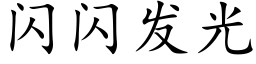 闪闪发光